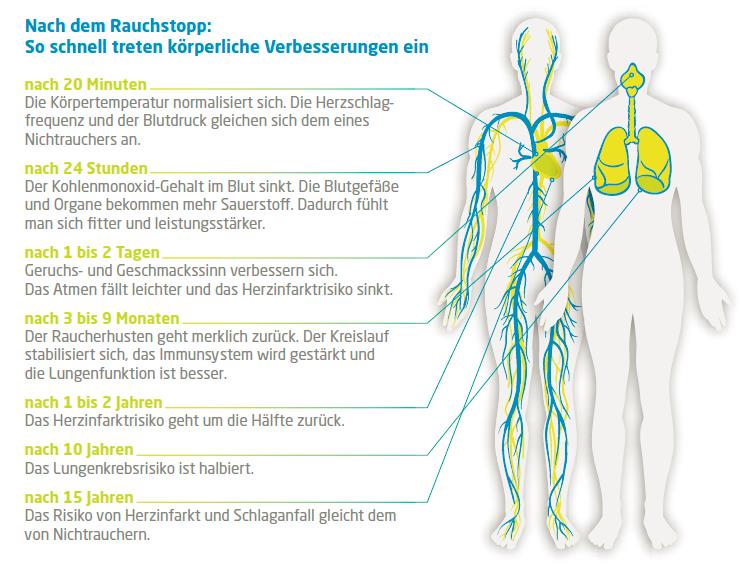 Nach dem Rauchstopp:
So schnell treten körperliche Verbesserungen ein

nach 20 Minuten
Die Körpertemperatur normalisiert sich. Die Herzschlagfrequenz und der Blutdruck gleichen sich dem eines Nichtrauchers an.

nach 24 Stunden
Der Kohlenmonoxid-Gehalt im Blut sinkt. Die Blutgefäße und Organe bekommen mehr Sauerstoff. Dadurch fühlt man sich fitter und leistungsstärker.

nach 1 bis 2 Tagen
Geruchs- und Geschmackssinn verbessern sich. Das Atmen fällt leichter und das Herzinfarktrisiko sinkt.

nach 3 bis 9 Monaten
Der Raucherhusten geht merklich zurück. Der Kreislauf stabilisiert sich, das Immunsystem wird gestärkt und die Lungenfunktion ist besser.

nach 1 bis 2 Jahren
Das Herzinfarktrisiko geht um die Hälfte zurück.

nach 10 Jahren
Das Lungenkrebsrisiko ist halbiert.

nach 15 Jahren
Das Risiko von Herzinfarkt und Schlaganfall gleicht dem von Nichtrauchern.